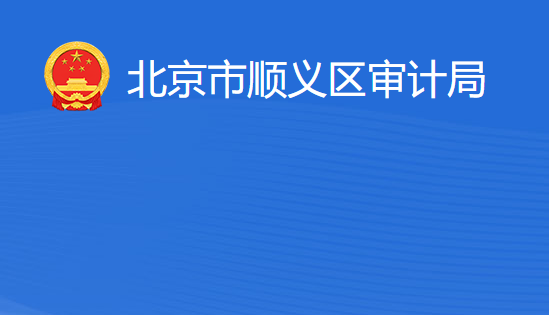 北京市顺义区审计局